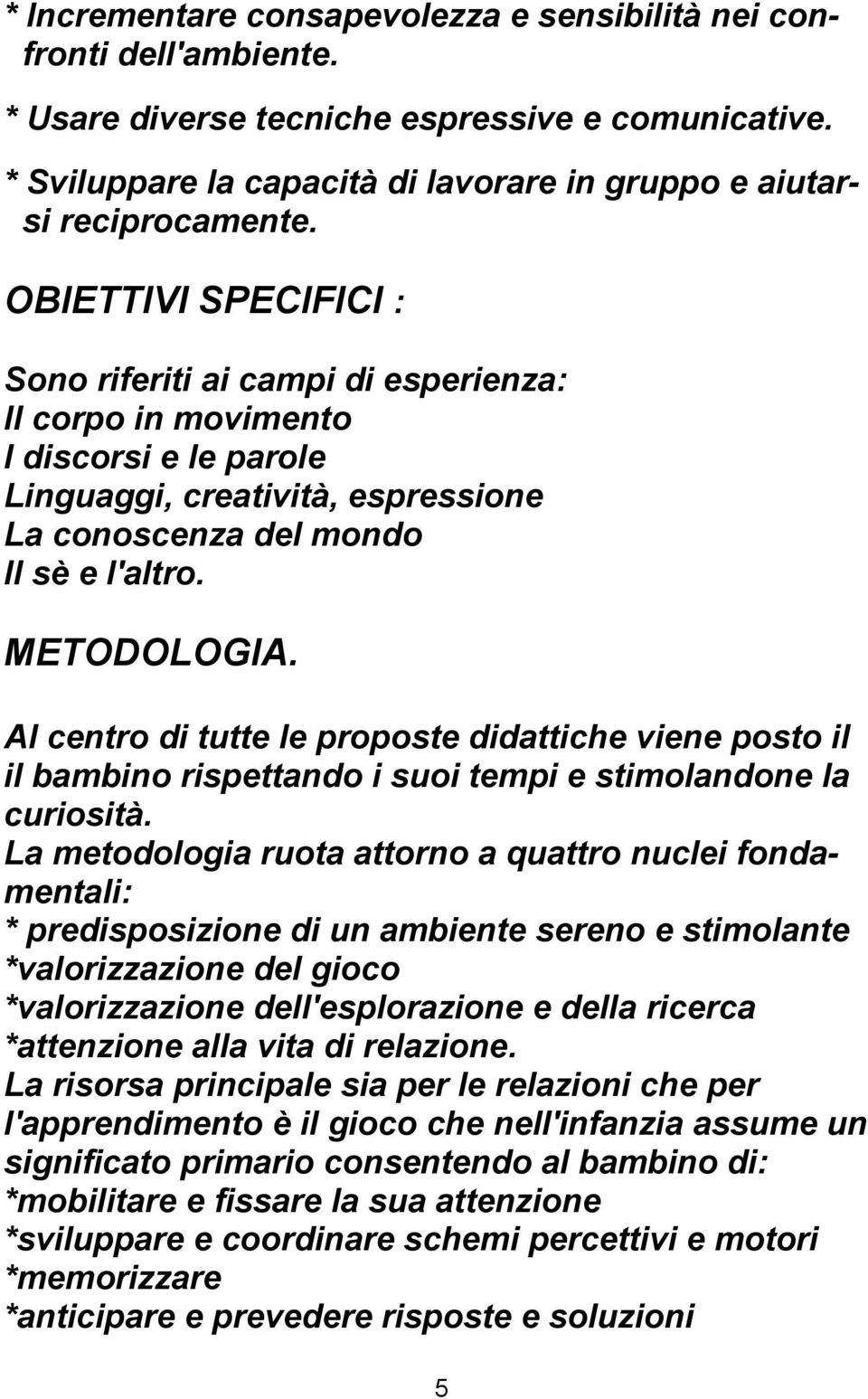 * Incrementare consapevolezza e sensibilità nei confronti dell'ambiente.

* Usare diverse tecniche espressive e comunicative.

* Sviluppare la capacità di lavorare in gruppo e aiutarsi reciprocamente.

OBIETTIVI SPECIFICI :

Sono riferiti ai campi di esperienza:
Il corpo in movimento
I discorsi e le parole
Linguaggi, creatività, espressione
La conoscenza del mondo
Il sè e l'altro.

METODOLOGIA.

Al centro di tutte le proposte didattiche viene posto il il bambino rispettando i suoi tempi e stimolandone la curiosità.
La metodologia ruota attorno a quattro nuclei fondamentali:
* predisposizione di un ambiente sereno e stimolante
*valorizzazione del gioco
*valorizzazione dell'esplorazione e della ricerca
*attenzione alla vita di relazione.
La risorsa principale sia per le relazioni che per l'apprendimento è il gioco che nell'infanzia assume un significato primario consentendo al bambino di:
*mobilitare e fissare la sua attenzione
*sviluppare e coordinare schemi percettivi e motori
*memorizzare
*anticipare e prevedere risposte e soluzioni

5